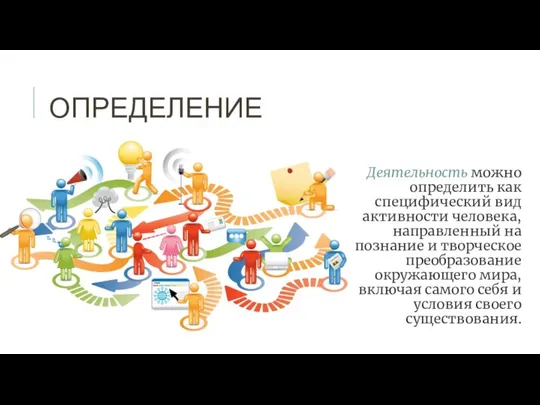 ОПРЕДЕЛЕНИЕ

Деятельность можно определить как специфический вид активности человека, направленный на познание и творческое преобразование окружающего мира, включая самого себя и условия своего существования.